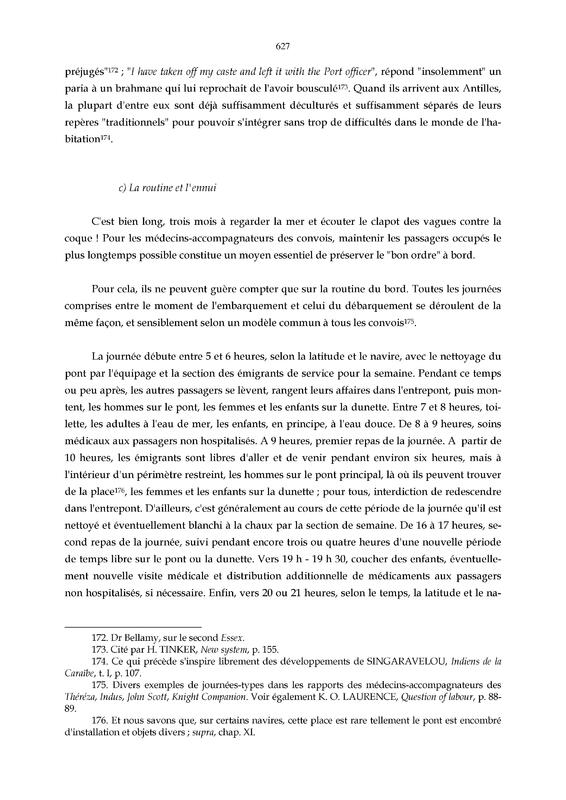 627

préjugés"$^{172}$ ; "I have taken off my caste and left it with the Port officer", répond "insolemment" un paria à un brahmane qui lui reprochait de l'avoir bousculé$^{173}$. Quand ils arrivent aux Antilles, la plupart d'entre eux sont déjà suffisamment déculturés et suffisamment séparés de leurs repères "traditionnels" pour pouvoir s'intégrer sans trop de difficultés dans le monde de l'habitation$^{174}$.

c) La routine et l'ennui

C'est bien long, trois mois à regarder la mer et écouter le clapot des vagues contre la coque ! Pour les médecins-accompagnateurs des convois, maintenir les passagers occupés le plus longtemps possible constitue un moyen essentiel de préserver le "bon ordre" à bord.

Pour cela, ils ne peuvent guère compter que sur la routine du bord. Toutes les journées comprises entre le moment de l'embarquement et celui du débarquement se déroulent de la même façon, et sensiblement selon un modèle commun à tous les convois$^{175}$.

La journée débute entre 5 et 6 heures, selon la latitude et le navire, avec le nettoyage du pont par l'équipage et la section des émigrants de service pour la semaine. Pendant ce temps ou peu après, les autres passagers se lèvent, rangent leurs affaires dans l'entrepont, puis montent, les hommes sur le pont, les femmes et les enfants sur la dunette. Entre 7 et 8 heures, toilette, les adultes à l'eau de mer, les enfants, en principe, à l'eau douce. De 8 à 9 heures, soins médicaux aux passagers non hospitalisés. A 9 heures, premier repas de la journée. A partir de 10 heures, les émigrants sont libres d'aller et de venir pendant environ six heures, mais à l'intérieur d'un périmètre restreint, les hommes sur le pont principal, là où ils peuvent trouver de la place$^{176}$, les femmes et les enfants sur la dunette ; pour tous, interdiction de redescendre dans l'entrepont. D'ailleurs, c'est généralement au cours de cette période de la journée qu'il est nettoyé et éventuellement blanchi à la chaux par la section de semaine. De 16 à 17 heures, second repas de la journée, suivi pendant encore trois ou quatre heures d'une nouvelle période de temps libre sur le pont ou la dunette. Vers 19 h - 19 h 30, coucher des enfants, éventuellement nouvelle visite médicale et distribution additionnelle de médicaments aux passagers non hospitalisés, si nécessaire. Enfin, vers 20 ou 21 heures, selon le temps, la latitude et le na-

172. Dr Bellamy, sur le second Essex.
173. Cité par H. TINKER, New system, p. 155.
174. Ce qui précède s'inspire librement des développements de SINGARAVELOU, Indiens de la Caraïbe, t. I, p. 107.
175. Divers exemples de journées-types dans les rapports des médecins-accompagnateurs des Théréza, Indus, John Scott, Knight Companion. Voir également K. O. LAURENCE, Question of labour, p. 88-89.
176. Et nous savons que, sur certains navires, cette place est rare tellement le pont est encombré d'installation et objets divers ; supra, chap. XI.